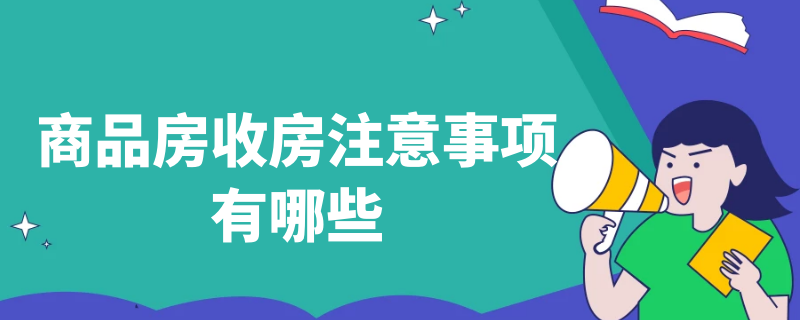 商品房收房注意事项有哪些